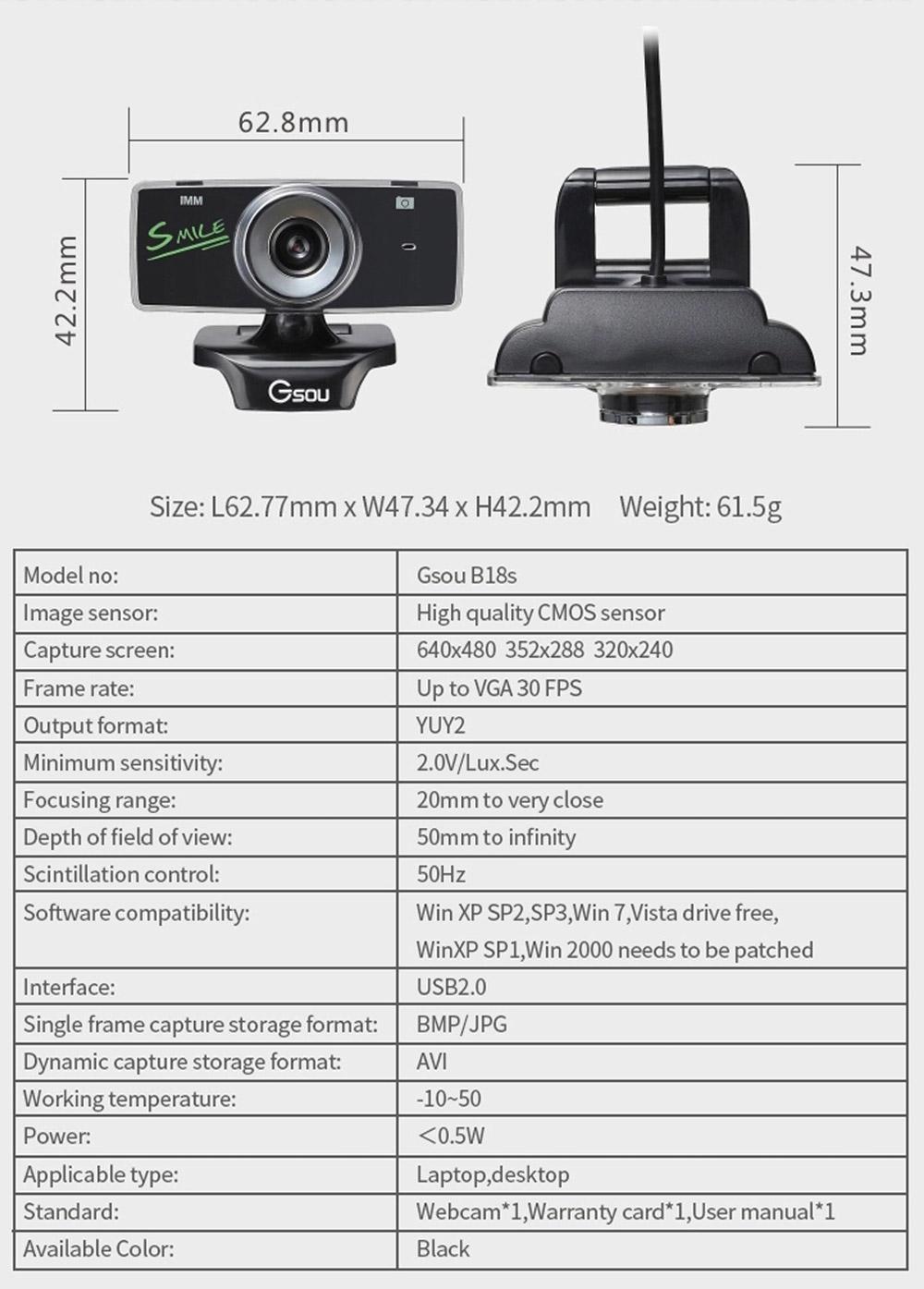 62.8mm

42.2mm

IMM

SMILE

Gsou

47.3mm

Size: L62.77mm x W47.34 x H42.2mm Weight: 61.5g

| Model no: | Gsou B18s |
|---|---|
| Image sensor: | High quality CMOS sensor |
| Capture screen: | 640x480 352x288 320x240 |
| Frame rate: | Up to VGA 30 FPS |
| Output format: | YUY2 |
| Minimum sensitivity: | 2.0V/Lux.Sec |
| Focusing range: | 20mm to very close |
| Depth of field of view: | 50mm to infinity |
| Scintillation control: | 50Hz |
| Software compatibility: | Win XP SP2,SP3,Win 7,Vista drive free, WinXP SP1,Win 2000 needs to be patched |
| Interface: | USB2.0 |
| Single frame capture storage format: | BMP/JPG |
| Dynamic capture storage format: | AVI |
| Working temperature: | -10~50 |
| Power: | <0.5W |
| Applicable type: | Laptop,desktop |
| Standard: | Webcam*1,Warranty card*1,User manual*1 |
| Available Color: | Black |